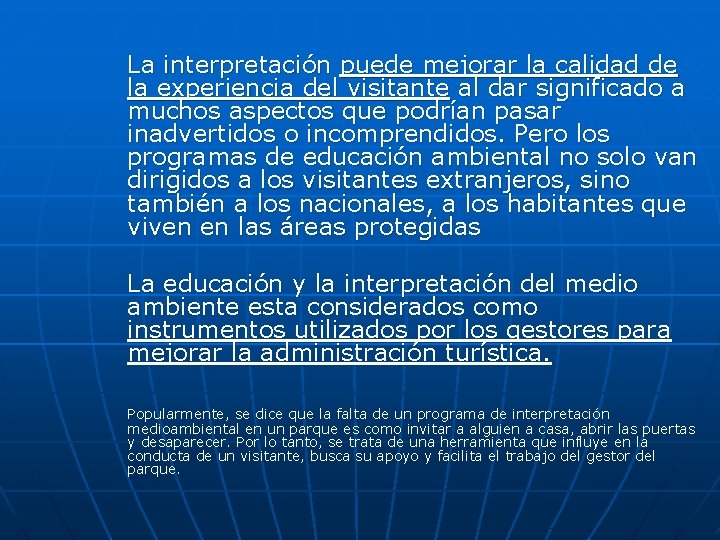 La interpretación puede mejorar la calidad de la experiencia del visitante al dar significado a muchos aspectos que podrían pasar inadvertidos o incomprendidos. Pero los programas de educación ambiental no solo van dirigidos a los visitantes extranjeros, sino también a los nacionales, a los habitantes que viven en las áreas protegidas

La educación y la interpretación del medio ambiente esta considerados como instrumentos utilizados por los gestores para mejorar la administración turística.

Popularmente, se dice que la falta de un programa de interpretación medioambiental en un parque es como invitar a alguien a casa, abrir las puertas y desaparecer. Por lo tanto, se trata de una herramienta que influye en la conducta de un visitante, busca su apoyo y facilita el trabajo del gestor del parque.